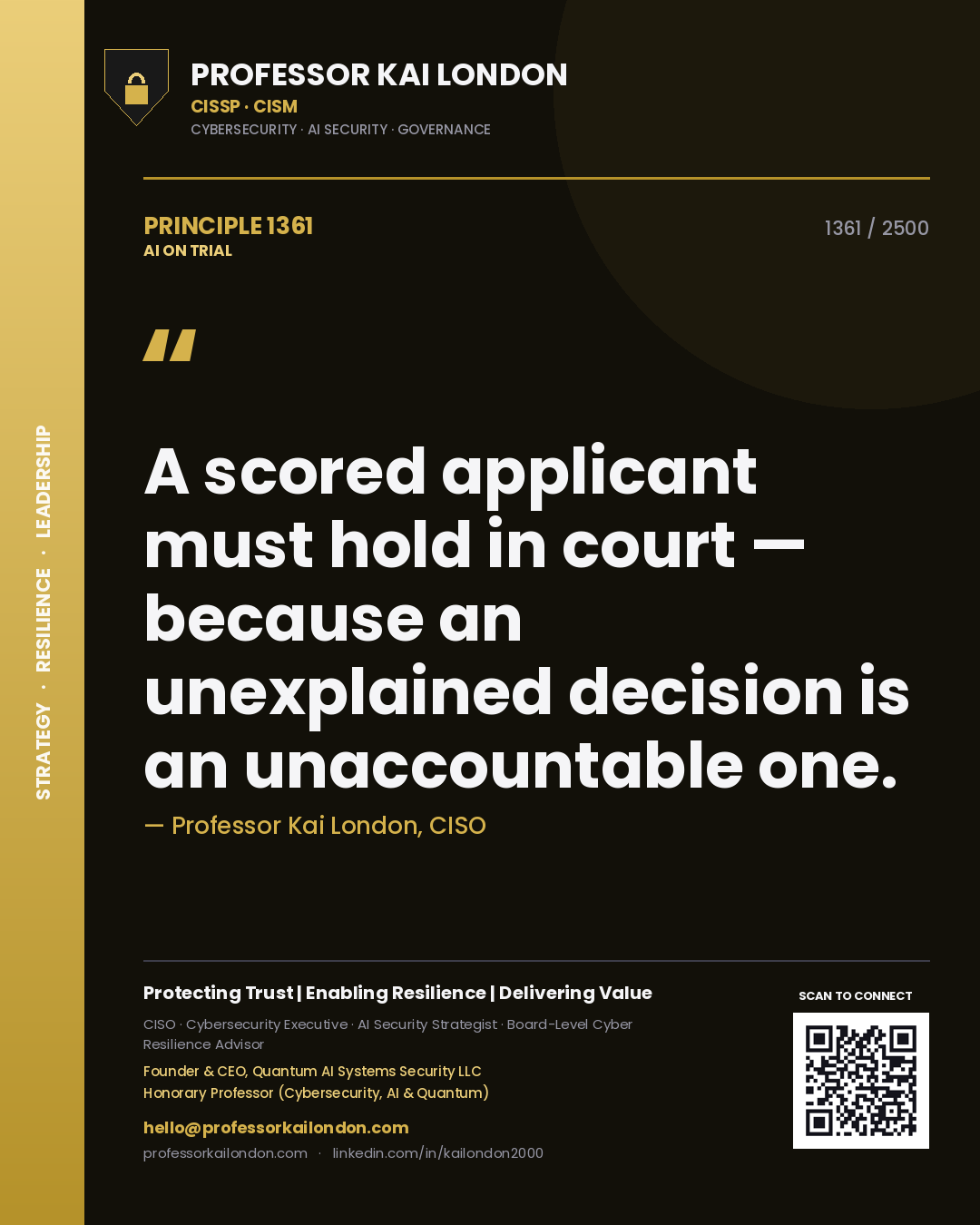 STRATEGY · RESILIENCE · LEADERSHIP

PROFESSOR KAI LONDON
CISSP · CISM
CYBERSECURITY · AI SECURITY · GOVERNANCE

PRINCIPLE 1361
AI ON TRIAL

1361 / 2500

"

A scored applicant must hold in court — because an unexplained decision is an unaccountable one.

— Professor Kai London, CISO

Protecting Trust | Enabling Resilience | Delivering Value

CISO · Cybersecurity Executive · AI Security Strategist · Board-Level Cyber Resilience Advisor

Founder & CEO, Quantum AI Systems Security LLC
Honorary Professor (Cybersecurity, AI & Quantum)

hello@professorkailondon.com
professorkailondon.com · linkedin.com/in/kailondon2000

SCAN TO CONNECT